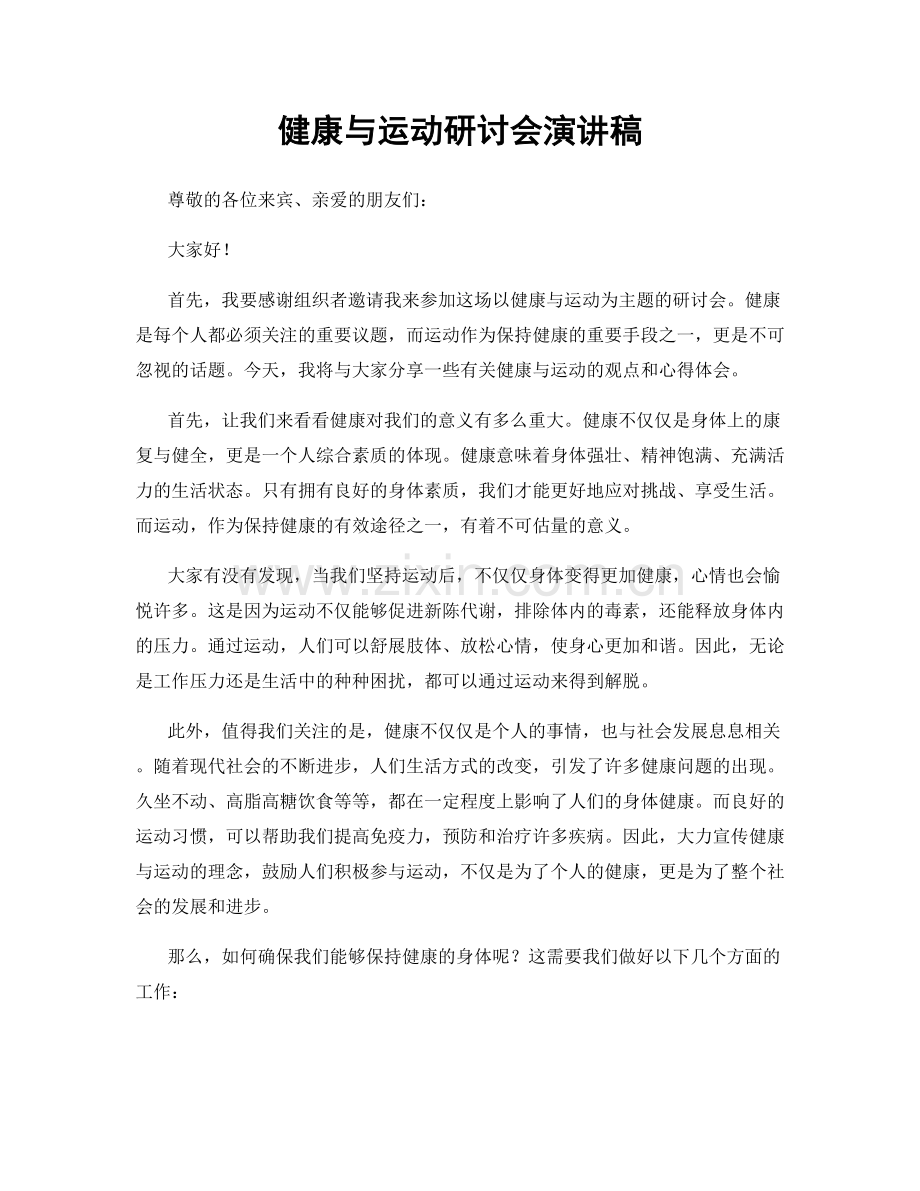 健康与运动研讨会演讲稿

尊敬的各位来宾、亲爱的朋友们：

大家好！

首先，我要感谢组织者邀请我来参加这场以健康与运动为主题的研讨会。健康是每个人都必须关注的重要议题，而运动作为保持健康的重要手段之一，更是不可忽视的话题。今天，我将与大家分享一些有关健康与运动的观点和心得体会。

首先，让我们来看看健康对我们的意义有多么重大。健康不仅仅是身体上的康复与健全，更是一个人综合素质的体现。健康意味着身体强壮、精神饱满、充满活力的生活状态。只有拥有良好的身体素质，我们才能更好地应对挑战、享受生活。而运动，作为保持健康的有效途径之一，有着不可估量的意义。

大家有没有发现，当我们坚持运动后，不仅仅身体变得更加健康，心情也会愉悦许多。这是因为运动不仅能够促进新陈代谢，排除体内的毒素，还能释放身体内的压力。通过运动，人们可以舒展肢体、放松心情，使身心更加和谐。因此，无论是工作压力还是生活中的种种困扰，都可以通过运动来得到解脱。

此外，值得我们关注的是，健康不仅仅是个人的事情，也与社会发展息息相关。随着现代社会的不断进步，人们生活方式的改变，引发了许多健康问题的出现。久坐不动、高脂高糖饮食等等，都在一定程度上影响了人们的身体健康。而良好的运动习惯，可以帮助我们提高免疫力，预防和治疗许多疾病。因此，大力宣传健康与运动的理念，鼓励人们积极参与运动，不仅是为了个人的健康，更是为了整个社会的发展和进步。

那么，如何确保我们能够保持健康的身体呢？这需要我们做好以下几个方面的工作：

www.zixin.com.cn